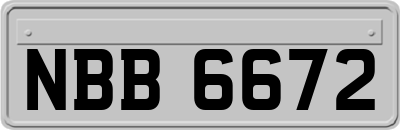 NBB 6672